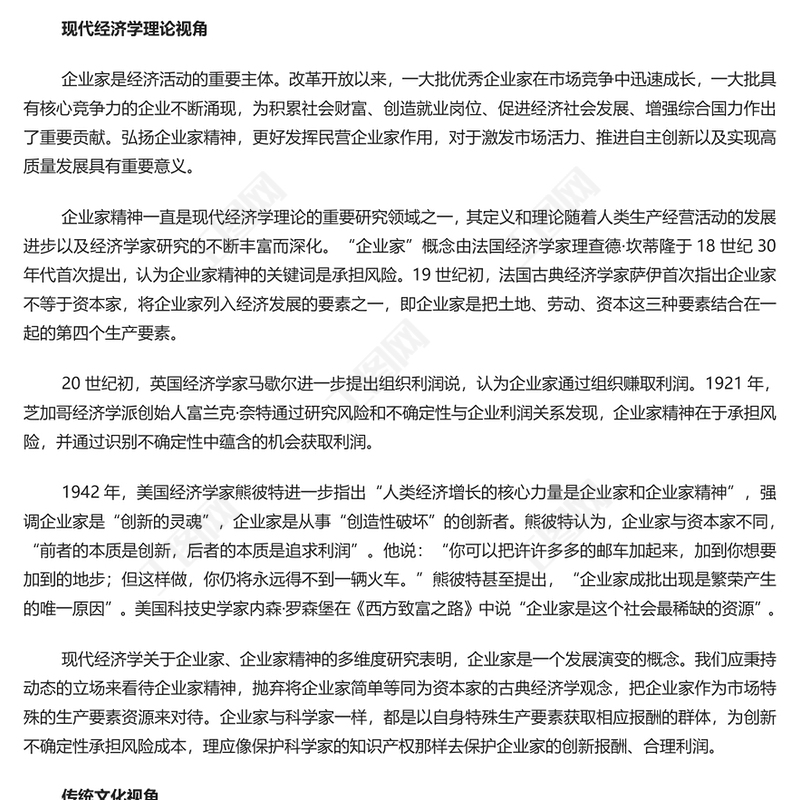 现代经济学理论视角

企业家是经济活动的重要主体。改革开放以来，一大批优秀企业家在市场竞争中迅速成长，一大批具有核心竞争力的企业不断涌现，为积累社会财富、创造就业岗位、促进经济社会发展、增强综合国力作出了重要贡献。弘扬企业家精神，更好发挥民营企业家作用，对于激发市场活力、推进自主创新以及实现高质量发展具有重要意义。

企业家精神一直是现代经济学理论的重要研究领域之一，其定义和理论随着人类生产经营活动的发展进步以及经济学家研究的不断丰富而深化。“企业家”概念由法国经济学家理查德·坎蒂隆于 18 世纪 30 年代首次提出，认为企业家精神的关键词是承担风险。19 世纪初，法国古典经济学家萨伊首次指出企业家不等于资本家，将企业家列入经济发展的要素之一，即企业家是把土地、劳动、资本这三种要素结合在一起的第四个生产要素。

20 世纪初，英国经济学家马歇尔进一步提出组织利润说，认为企业家通过组织赚取利润。1921 年，芝加哥经济学派创始人富兰克·奈特通过研究风险和不确定性与企业利润关系发现，企业家精神在于承担风险，并通过识别不确定性中蕴含的机会获取利润。

1942 年，美国经济学家熊彼特进一步指出“人类经济增长的核心力量是企业家和企业家精神”，强调企业家是“创新的灵魂”，企业家是从事“创造性破坏”的创新者。熊彼特认为，企业家与资本家不同，“前者的本质是创新，后者的本质是追求利润”。他说：“你可以把许许多多的邮车加起来，加到你想要加到的地步；但这样做，你仍将永远得不到一辆火车。”熊彼特甚至提出，“企业家成批出现是繁荣产生的唯一原因”。美国科技史学家内森·罗森堡在《西方致富之路》中说“企业家是这个社会最稀缺的资源”。

现代经济学关于企业家、企业家精神的多维度研究表明，企业家是一个发展演变的概念。我们应秉持动态的立场来看待企业家精神，抛弃将企业家简单等同为资本家的古典经济学观念，把企业家作为市场特殊的生产要素资源来对待。企业家与科学家一样，都是以自身特殊生产要素获取相应报酬的群体，为创新不确定性承担风险成本，理应像保护科学家的知识产权那样去保护企业家的创新报酬、合理利润。

传统文化视角